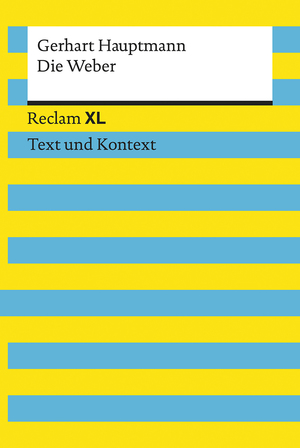 Gerhart Hauptmann
Die Weber

Reclam XL

Text und Kontext